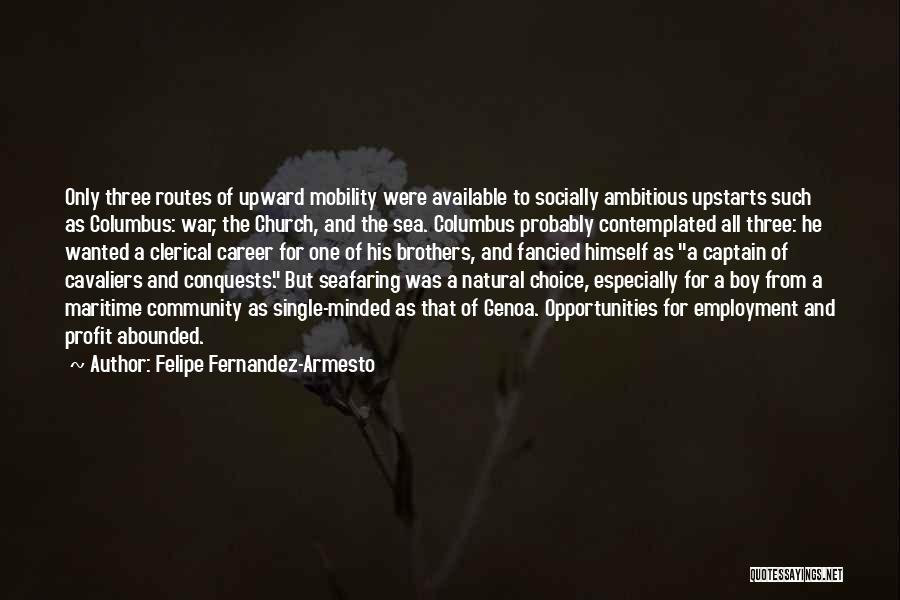 Only three routes of upward mobility were available to socially ambitious upstarts such as Columbus: war, the Church, and the sea. Columbus probably contemplated all three: he wanted a clerical career for one of his brothers, and fancied himself as "a captain of cavaliers and conquests." But seafaring was a natural choice, especially for a boy from a maritime community as single-minded as that of Genoa. Opportunities for employment and profit abounded.

~ Author: Felipe Fernandez-Armesto

QUOTESSAYINGS.NET